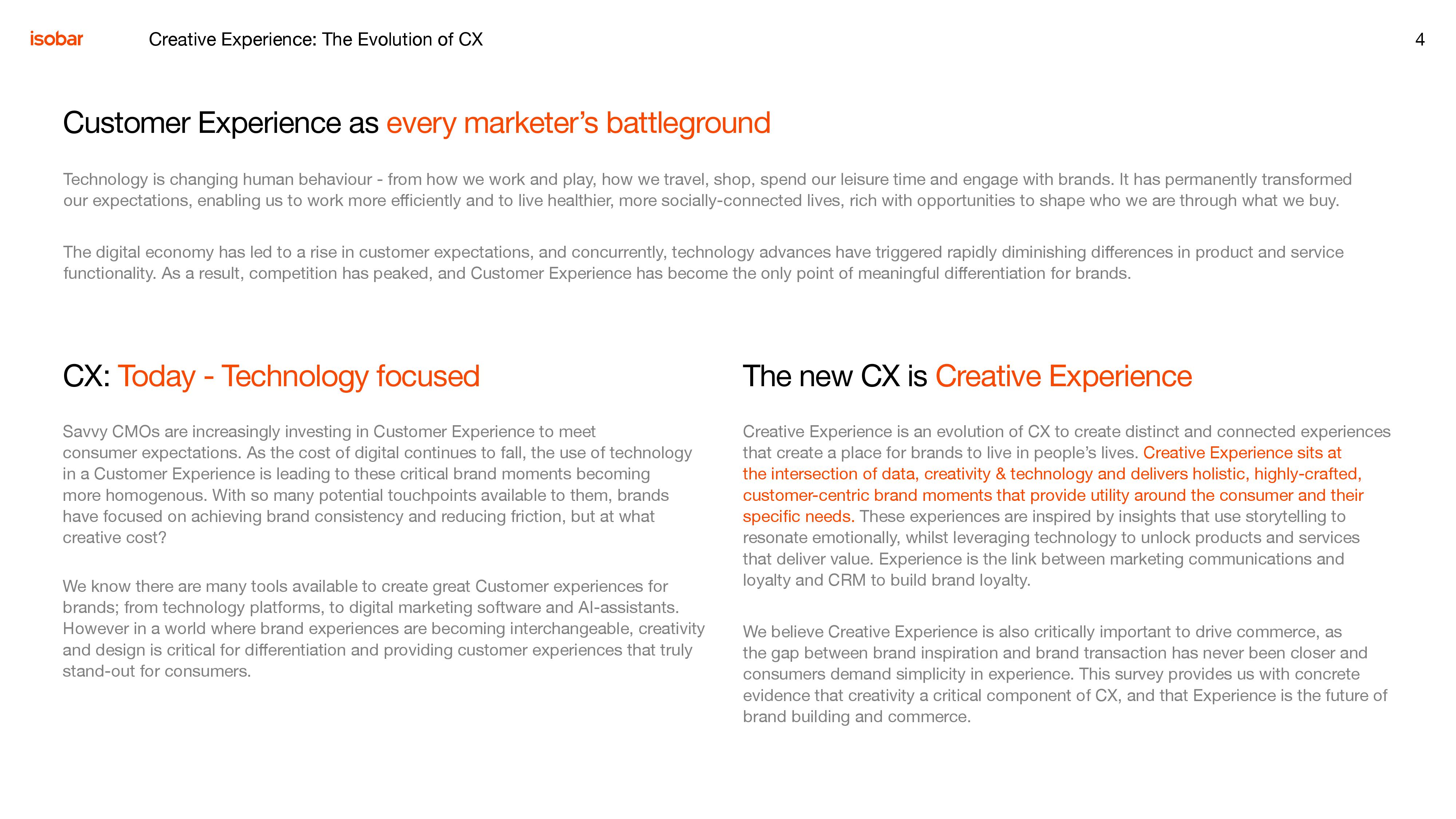 isobar Creative Experience: The Evolution of CX 4

Customer Experience as every marketer's battleground

Technology is changing human behaviour - from how we work and play, how we travel, shop, spend our leisure time and engage with brands. It has permanently transformed our expectations, enabling us to work more efficiently and to live healthier, more socially-connected lives, rich with opportunities to shape who we are through what we buy.

The digital economy has led to a rise in customer expectations, and concurrently, technology advances have triggered rapidly diminishing differences in product and service functionality. As a result, competition has peaked, and Customer Experience has become the only point of meaningful differentiation for brands.

CX: Today - Technology focused

Savvy CMOs are increasingly investing in Customer Experience to meet consumer expectations. As the cost of digital continues to fall, the use of technology in a Customer Experience is leading to these critical brand moments becoming more homogenous. With so many potential touchpoints available to them, brands have focused on achieving brand consistency and reducing friction, but at what creative cost?

We know there are many tools available to create great Customer experiences for brands; from technology platforms, to digital marketing software and AI-assistants. However in a world where brand experiences are becoming interchangeable, creativity and design is critical for differentiation and providing customer experiences that truly stand-out for consumers.

The new CX is Creative Experience

Creative Experience is an evolution of CX to create distinct and connected experiences that create a place for brands to live in people's lives. Creative Experience sits at the intersection of data, creativity & technology and delivers holistic, highly-crafted, customer-centric brand moments that provide utility around the consumer and their specific needs. These experiences are inspired by insights that use storytelling to resonate emotionally, whilst leveraging technology to unlock products and services that deliver value. Experience is the link between marketing communications and loyalty and CRM to build brand loyalty.

We believe Creative Experience is also critically important to drive commerce, as the gap between brand inspiration and brand transaction has never been closer and consumers demand simplicity in experience. This survey provides us with concrete evidence that creativity a critical component of CX, and that Experience is the future of brand building and commerce.